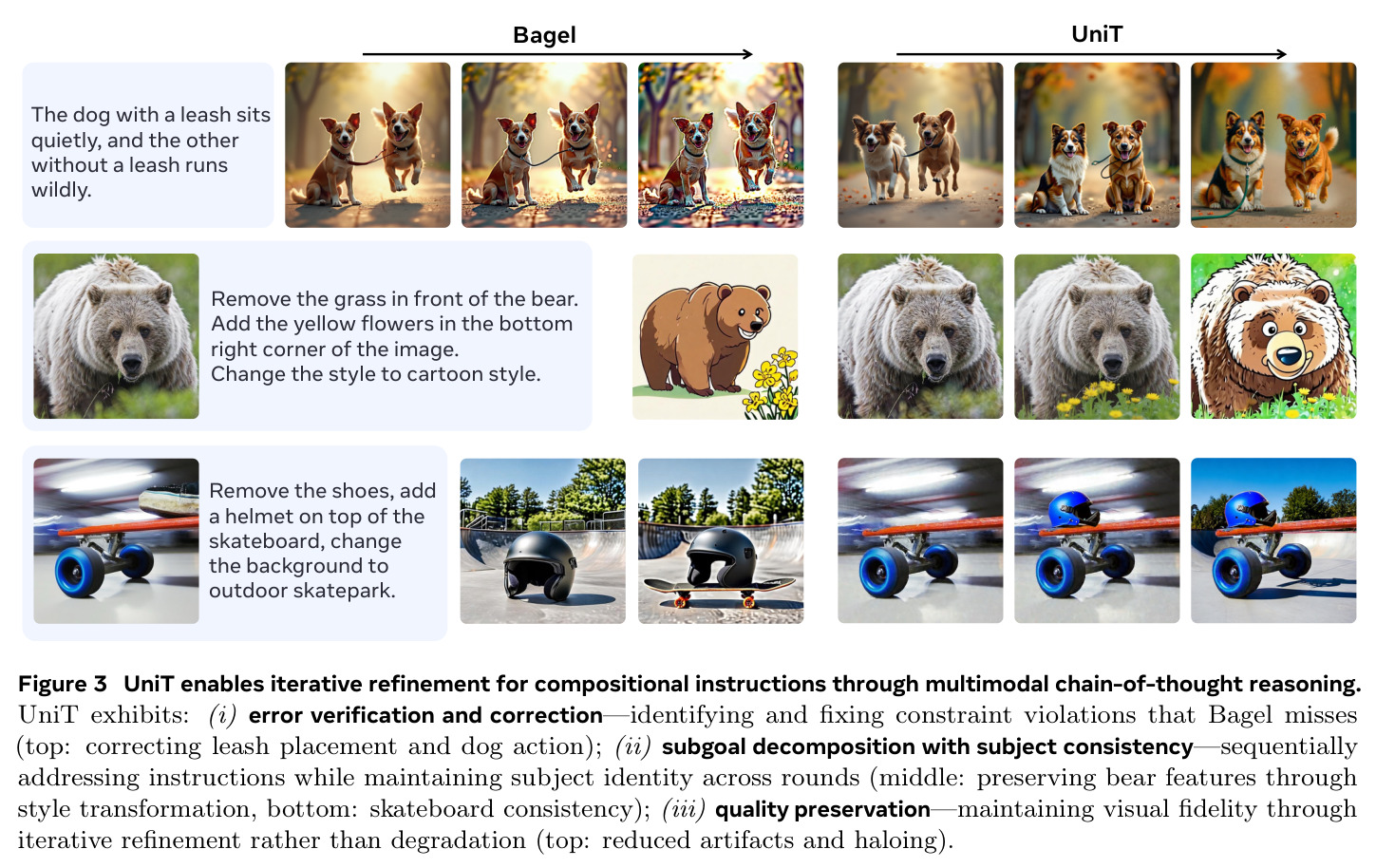 Bagel

UniT

The dog with a leash sits quietly, and the other without a leash runs wildly.

Remove the grass in front of the bear.
Add the yellow flowers in the bottom right corner of the image.
Change the style to cartoon style.

Remove the shoes, add a helmet on top of the skateboard, change the background to outdoor skatepark.

Figure 3 UniT enables iterative refinement for compositional instructions through multimodal chain-of-thought reasoning. UniT exhibits: (i) error verification and correction—identifying and fixing constraint violations that Bagel misses (top: correcting leash placement and dog action); (ii) subgoal decomposition with subject consistency—sequentially addressing instructions while maintaining subject identity across rounds (middle: preserving bear features through style transformation, bottom: skateboard consistency); (iii) quality preservation—maintaining visual fidelity through iterative refinement rather than degradation (top: reduced artifacts and haloing).